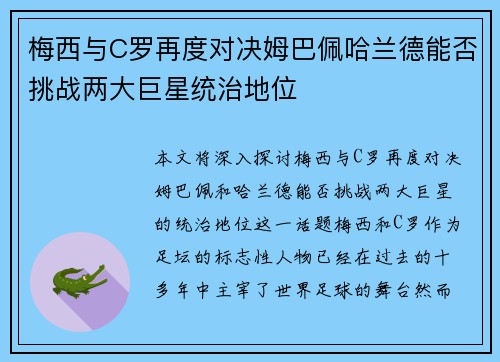 梅西与C罗再度对决姆巴佩哈兰德能否挑战两大巨星统治地位

本文将深入探讨梅西与C罗再度对决姆巴佩和哈兰德能否挑战两大巨星的统治地位这一话题梅西和C罗作为足坛的标志性人物已经在过去的十多年中主宰了世界足球的舞台然而